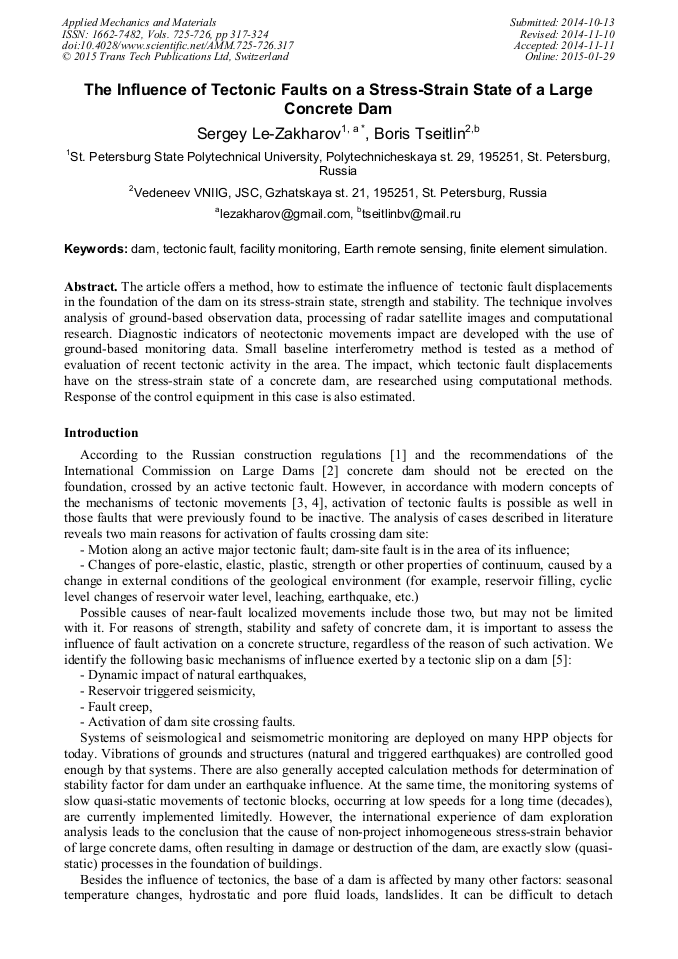 Applied Mechanics and Materials
ISSN: 1662-7482, Vols. 725-726, pp 317-324
doi:10.4028/www.scientific.net/AMM.725-726.317
© 2015 Trans Tech Publications Ltd, Switzerland

Submitted: 2014-10-13
Revised: 2014-11-10
Accepted: 2014-11-11
Online: 2015-01-29

The Influence of Tectonic Faults on a Stress-Strain State of a Large Concrete Dam

Sergey Le-Zakharov$^{1, a*}$, Boris Tseitlin$^{2,b}$

$^1$St. Petersburg State Polytechnical University, Polytechnicheskaya st. 29, 195251, St. Petersburg, Russia

$^2$Vedeneev VNIIG, JSC, Gzhatskaya st. 21, 195251, St. Petersburg, Russia

$^a$lezakharov@gmail.com, $^b$tseitlinbv@mail.ru

Keywords: dam, tectonic fault, facility monitoring, Earth remote sensing, finite element simulation.

Abstract. The article offers a method, how to estimate the influence of tectonic fault displacements in the foundation of the dam on its stress-strain state, strength and stability. The technique involves analysis of ground-based observation data, processing of radar satellite images and computational research. Diagnostic indicators of neotectonic movements impact are developed with the use of ground-based monitoring data. Small baseline interferometry method is tested as a method of evaluation of recent tectonic activity in the area. The impact, which tectonic fault displacements have on the stress-strain state of a concrete dam, are researched using computational methods. Response of the control equipment in this case is also estimated.

Introduction

According to the Russian construction regulations [1] and the recommendations of the International Commission on Large Dams [2] concrete dam should not be erected on the foundation, crossed by an active tectonic fault. However, in accordance with modern concepts of the mechanisms of tectonic movements [3, 4], activation of tectonic faults is possible as well in those faults that were previously found to be inactive. The analysis of cases described in literature reveals two main reasons for activation of faults crossing dam site:
- Motion along an active major tectonic fault; dam-site fault is in the area of its influence;
- Changes of pore-elastic, elastic, plastic, strength or other properties of continuum, caused by a change in external conditions of the geological environment (for example, reservoir filling, cyclic level changes of reservoir water level, leaching, earthquake, etc.)

Possible causes of near-fault localized movements include those two, but may not be limited with it. For reasons of strength, stability and safety of concrete dam, it is important to assess the influence of fault activation on a concrete structure, regardless of the reason of such activation. We identify the following basic mechanisms of influence exerted by a tectonic slip on a dam [5]:
- Dynamic impact of natural earthquakes,
- Reservoir triggered seismicity,
- Fault creep,
- Activation of dam site crossing faults.

Systems of seismological and seismometric monitoring are deployed on many HPP objects for today. Vibrations of grounds and structures (natural and triggered earthquakes) are controlled good enough by that systems. There are also generally accepted calculation methods for determination of stability factor for dam under an earthquake influence. At the same time, the monitoring systems of slow quasi-static movements of tectonic blocks, occurring at low speeds for a long time (decades), are currently implemented limitedly. However, the international experience of dam exploration analysis leads to the conclusion that the cause of non-project inhomogeneous stress-strain behavior of large concrete dams, often resulting in damage or destruction of the dam, are exactly slow (quasi-static) processes in the foundation of buildings.

Besides the influence of tectonics, the base of a dam is affected by many other factors: seasonal temperature changes, hydrostatic and pore fluid loads, landslides. It can be difficult to detach